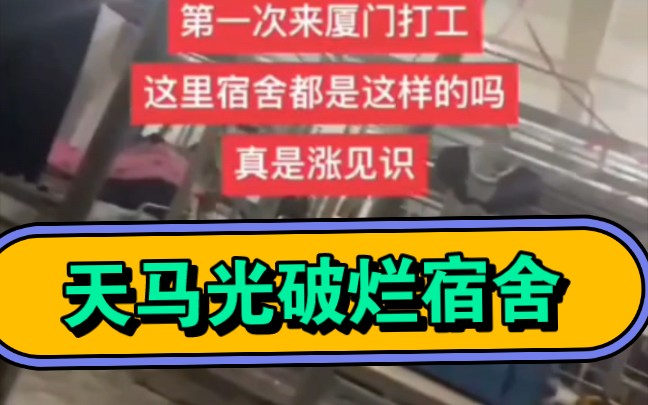 第一次来厦门打工

这里宿舍都是这样的吗

真是涨见识

天马光破烂宿舍